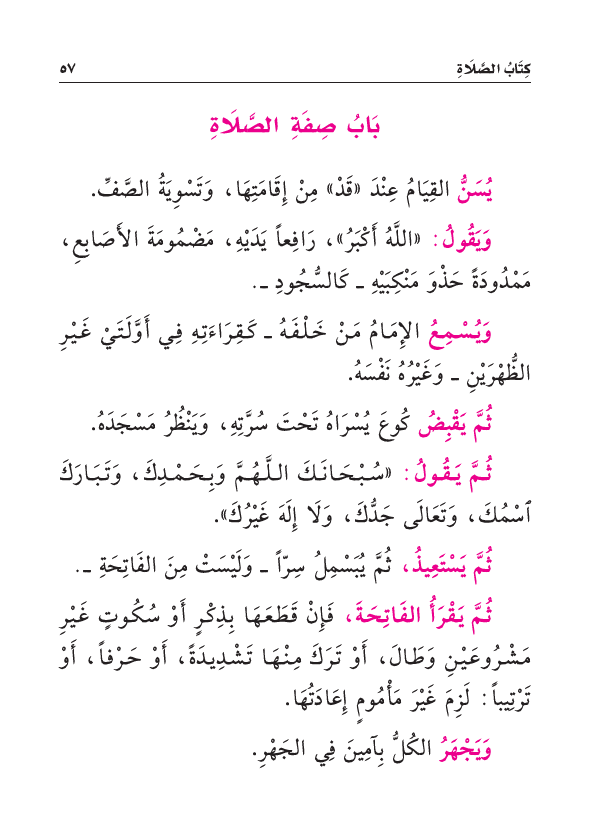 كِتَابُ الصَّلَاةِ ٥٧

بَابُ صِفَةِ الصَّلَاةِ

يُسَنُّ القِيَامُ عِنْدَ «قَدْ» مِنْ إِقَامَتِهَا، وَتَسْوِيَةُ الصَّفِّ.

وَيَقُولُ: «اللَّهُ أَكْبَرُ»، رَافِعاً يَدَيْهِ، مَضْمُومَةَ الأَصَابِعِ، مَمْدُودَةً حَذْوَ مَنْكِبَيْهِ ـ كَالسُّجُودِ ـ.

وَيُسْمِعُ الإِمَامُ مَنْ خَلْفَهُ ـ كَقِرَاءَتِهِ فِي أَوَّلَتَيْ غَيْرِ الظُّهْرَيْنِ ـ وَغَيْرُهُ نَفْسَهُ.

ثُمَّ يَقْبِضُ كُوعَ يُسْرَاهُ تَحْتَ سُرَّتِهِ، وَيَنْظُرُ مَسْجَدَهُ.

ثُمَّ يَقُولُ: «سُبْحَانَكَ اللَّهُمَّ وَبِحَمْدِكَ، وَتَبَارَكَ ٱسْمُكَ، وَتَعَالَى جَدُّكَ، وَلَا إِلَهَ غَيْرُكَ».

ثُمَّ يَسْتَعِيذُ، ثُمَّ يُبَسْمِلُ سِرّاً ـ وَلَيْسَتْ مِنَ الفَاتِحَةِ ـ.

ثُمَّ يَقْرَأُ الفَاتِحَةَ، فَإِنْ قَطَعَهَا بِذِكْرٍ أَوْ سُكُوتٍ غَيْرِ مَشْرُوعَيْنِ وَطَالَ، أَوْ تَرَكَ مِنْهَا تَشْدِيدَةً، أَوْ حَرْفاً، أَوْ تَرْتِيباً: لَزِمَ غَيْرَ مَأْمُومٍ إِعَادَتُهَا.

وَيَجْهَرُ الكُلُّ بِآمِينَ فِي الجَهْرِ.